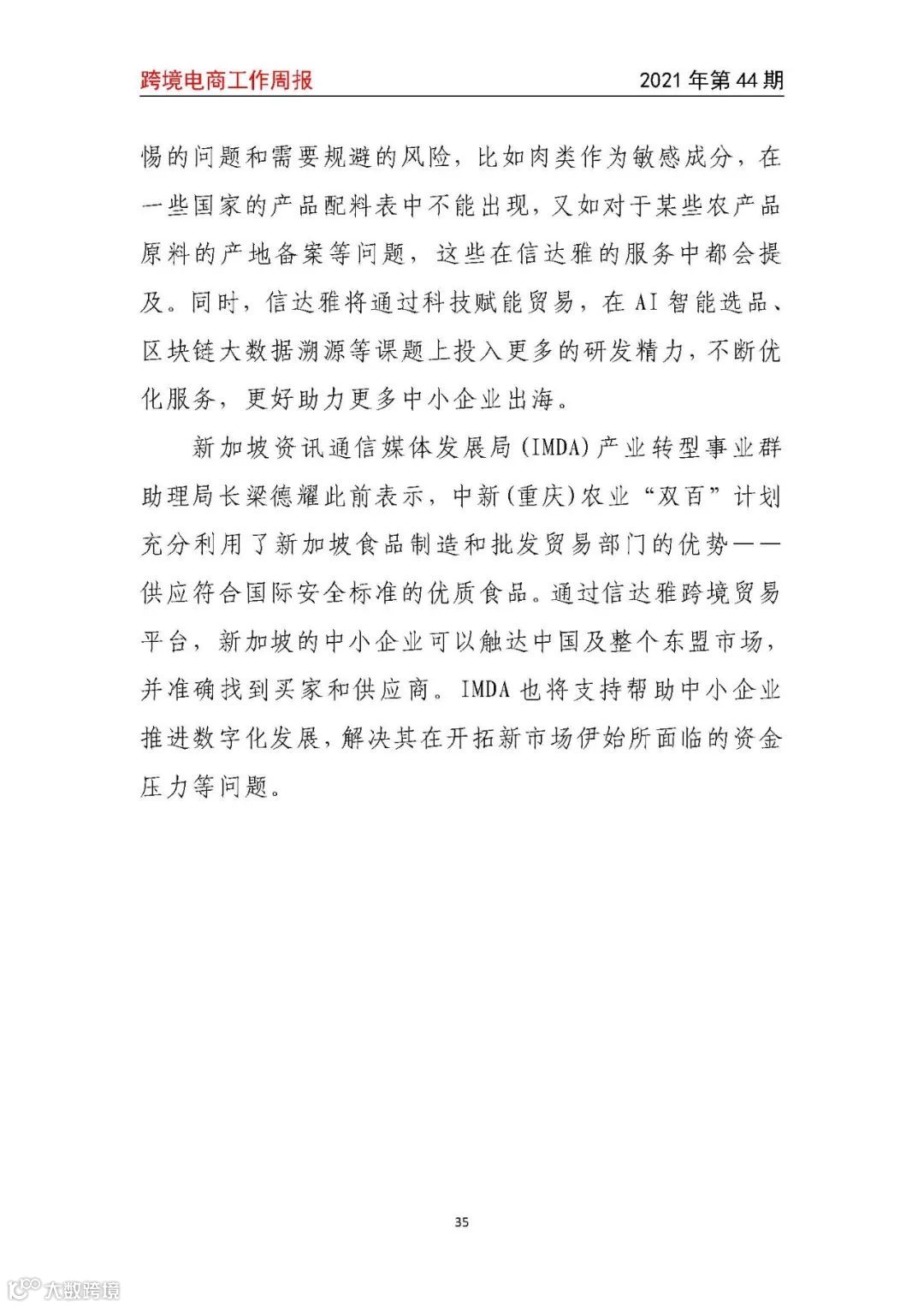 跨境电商工作周报　2021 年第 44 期

惕的问题和需要规避的风险，比如肉类作为敏感成分，在一些国家的产品配料表中不能出现，又如对于某些农产品原料的产地备案等问题，这些在信达雅的服务中都会提及。同时，信达雅将通过科技赋能贸易，在 AI 智能选品、区块链大数据溯源等课题上投入更多的研发精力，不断优化服务，更好助力更多中小企业出海。

新加坡资讯通信媒体发展局(IMDA)产业转型事业群助理局长梁德耀此前表示，中新(重庆)农业“双百”计划充分利用了新加坡食品制造和批发贸易部门的优势——供应符合国际安全标准的优质食品。通过信达雅跨境贸易平台，新加坡的中小企业可以触达中国及整个东盟市场，并准确找到买家和供应商。IMDA 也将支持帮助中小企业推进数字化发展，解决其在开拓新市场伊始所面临的资金压力等问题。

35

大数跨境